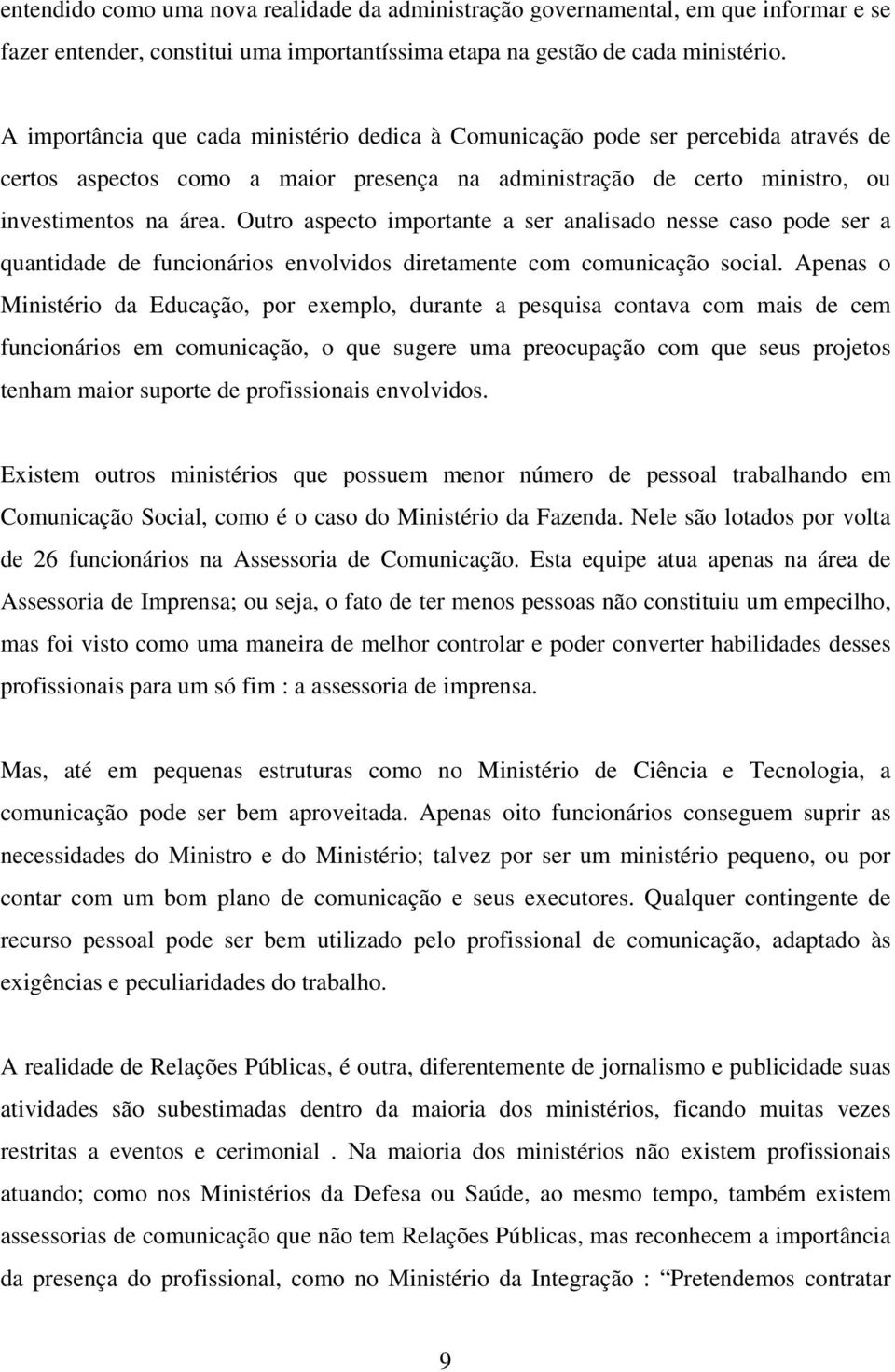 entendido como uma nova realidade da administração governamental, em que informar e se fazer entender, constitui uma importantíssima etapa na gestão de cada ministério.

A importância que cada ministério dedica à Comunicação pode ser percebida através de certos aspectos como a maior presença na administração de certo ministro, ou investimentos na área. Outro aspecto importante a ser analisado nesse caso pode ser a quantidade de funcionários envolvidos diretamente com comunicação social. Apenas o Ministério da Educação, por exemplo, durante a pesquisa contava com mais de cem funcionários em comunicação, o que sugere uma preocupação com que seus projetos tenham maior suporte de profissionais envolvidos.

Existem outros ministérios que possuem menor número de pessoal trabalhando em Comunicação Social, como é o caso do Ministério da Fazenda. Nele são lotados por volta de 26 funcionários na Assessoria de Comunicação. Esta equipe atua apenas na área de Assessoria de Imprensa; ou seja, o fato de ter menos pessoas não constituiu um empecilho, mas foi visto como uma maneira de melhor controlar e poder converter habilidades desses profissionais para um só fim : a assessoria de imprensa.

Mas, até em pequenas estruturas como no Ministério de Ciência e Tecnologia, a comunicação pode ser bem aproveitada. Apenas oito funcionários conseguem suprir as necessidades do Ministro e do Ministério; talvez por ser um ministério pequeno, ou por contar com um bom plano de comunicação e seus executores. Qualquer contingente de recurso pessoal pode ser bem utilizado pelo profissional de comunicação, adaptado às exigências e peculiaridades do trabalho.

A realidade de Relações Públicas, é outra, diferentemente de jornalismo e publicidade suas atividades são subestimadas dentro da maioria dos ministérios, ficando muitas vezes restritas a eventos e cerimonial . Na maioria dos ministérios não existem profissionais atuando; como nos Ministérios da Defesa ou Saúde, ao mesmo tempo, também existem assessorias de comunicação que não tem Relações Públicas, mas reconhecem a importância da presença do profissional, como no Ministério da Integração : “Pretendemos contratar

9